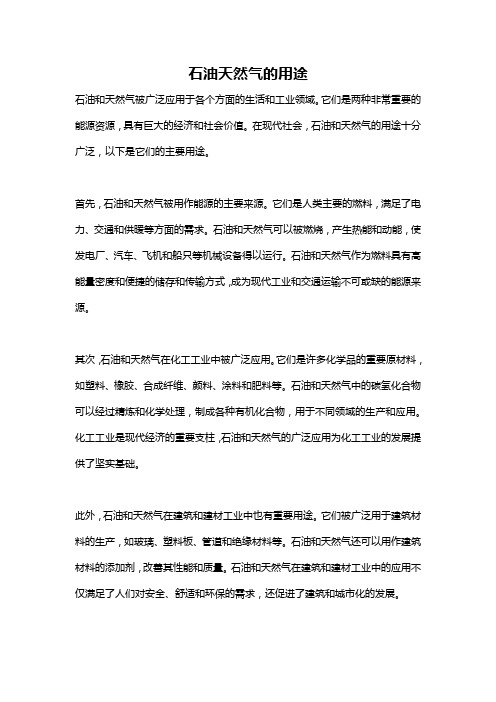 石油天然气的用途

石油和天然气被广泛应用于各个方面的生活和工业领域。它们是两种非常重要的能源资源，具有巨大的经济和社会价值。在现代社会，石油和天然气的用途十分广泛，以下是它们的主要用途。

首先，石油和天然气被用作能源的主要来源。它们是人类主要的燃料，满足了电力、交通和供暖等方面的需求。石油和天然气可以被燃烧，产生热能和动能，使发电厂、汽车、飞机和船只等机械设备得以运行。石油和天然气作为燃料具有高能量密度和便捷的储存和传输方式，成为现代工业和交通运输不可或缺的能源来源。

其次，石油和天然气在化工工业中被广泛应用。它们是许多化学品的重要原材料，如塑料、橡胶、合成纤维、颜料、涂料和肥料等。石油和天然气中的碳氢化合物可以经过精炼和化学处理，制成各种有机化合物，用于不同领域的生产和应用。化工工业是现代经济的重要支柱，石油和天然气的广泛应用为化工工业的发展提供了坚实基础。

此外，石油和天然气在建筑和建材工业中也有重要用途。它们被广泛用于建筑材料的生产，如玻璃、塑料板、管道和绝缘材料等。石油和天然气还可以用作建筑材料的添加剂，改善其性能和质量。石油和天然气在建筑和建材工业中的应用不仅满足了人们对安全、舒适和环保的需求，还促进了建筑和城市化的发展。